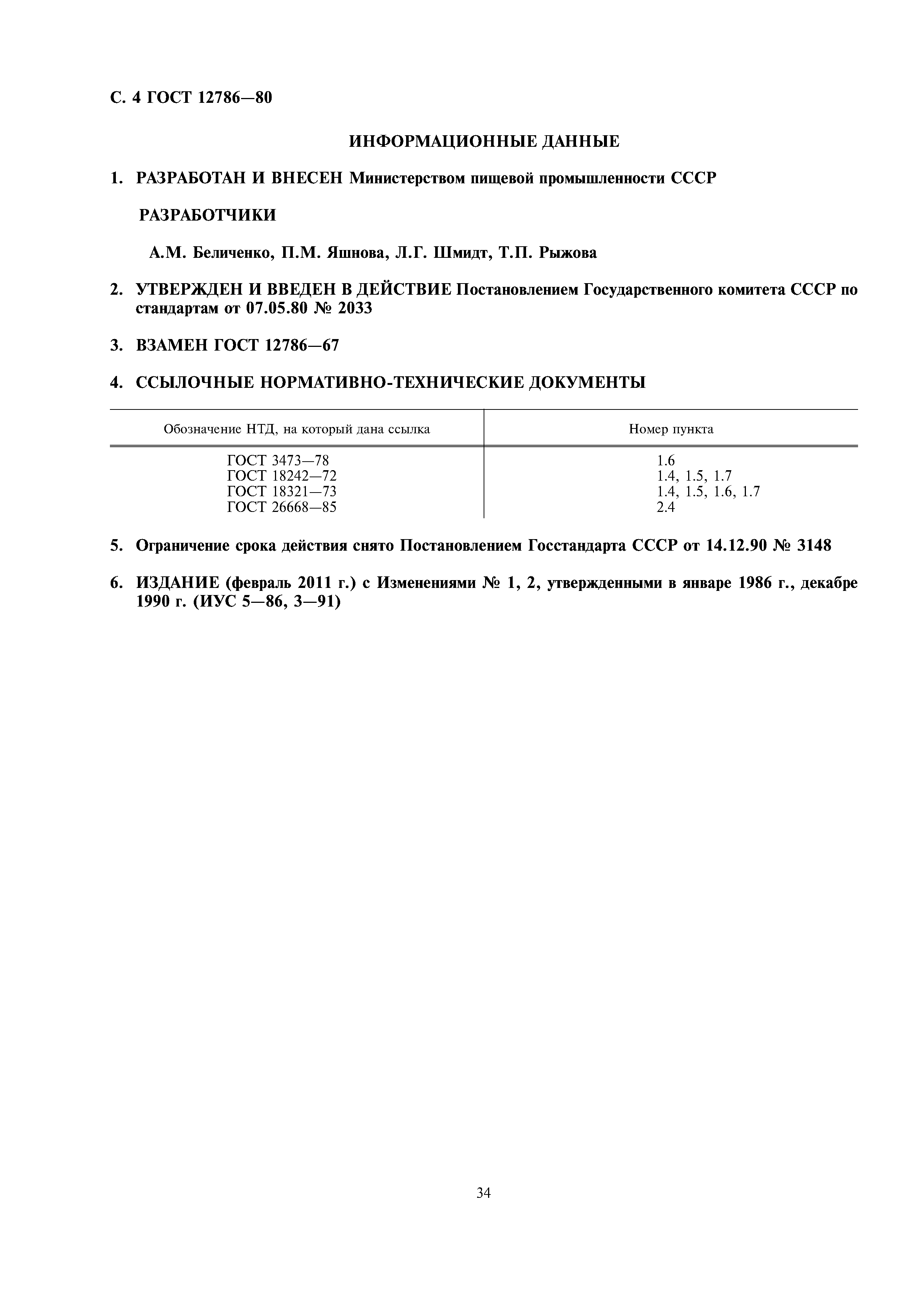 С. 4 ГОСТ 12786—80

ИНФОРМАЦИОННЫЕ ДАННЫЕ

1. РАЗРАБОТАН И ВНЕСЕН Министерством пищевой промышленности СССР

РАЗРАБОТЧИКИ

А.М. Беличенко, П.М. Яшнова, Л.Г. Шмидт, Т.П. Рыжова

2. УТВЕРЖДЕН И ВВЕДЕН В ДЕЙСТВИЕ Постановлением Государственного комитета СССР по стандартам от 07.05.80 № 2033

3. ВЗАМЕН ГОСТ 12786—67

4. ССЫЛОЧНЫЕ НОРМАТИВНО-ТЕХНИЧЕСКИЕ ДОКУМЕНТЫ

| Обозначение НТД, на который дана ссылка | Номер пункта |
|---|---|
| ГОСТ 3473—78 | 1.6 |
| ГОСТ 18242—72 | 1.4, 1.5, 1.7 |
| ГОСТ 18321—73 | 1.4, 1.5, 1.6, 1.7 |
| ГОСТ 26668—85 | 2.4 |

5. Ограничение срока действия снято Постановлением Госстандарта СССР от 14.12.90 № 3148

6. ИЗДАНИЕ (февраль 2011 г.) с Изменениями № 1, 2, утвержденными в январе 1986 г., декабре 1990 г. (ИУС 5—86, 3—91)

34